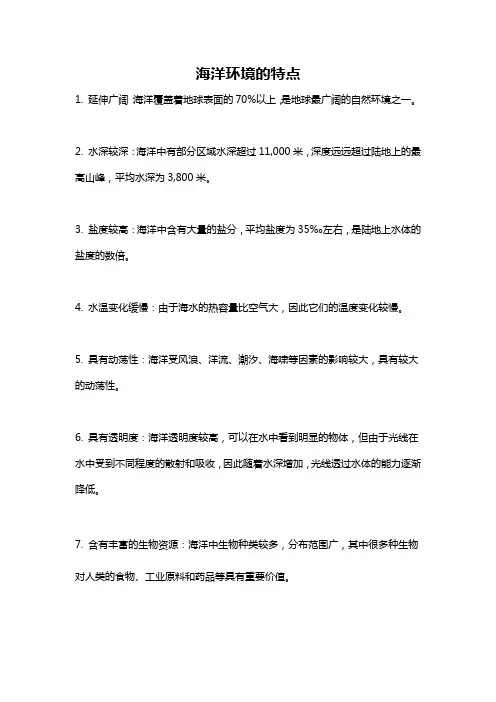 海洋环境的特点

1. 延伸广阔：海洋覆盖着地球表面的 70%以上，是地球最广阔的自然环境之一。

2. 水深较深：海洋中有部分区域水深超过 11,000 米，深度远远超过陆地上的最高山峰，平均水深为 3,800 米。

3. 盐度较高：海洋中含有大量的盐分，平均盐度为 35‰左右，是陆地上水体的盐度的数倍。

4. 水温变化缓慢：由于海水的热容量比空气大，因此它们的温度变化较慢。

5. 具有动荡性：海洋受风浪、洋流、潮汐、海啸等因素的影响较大，具有较大的动荡性。

6. 具有透明度：海洋透明度较高，可以在水中看到明显的物体，但由于光线在水中受到不同程度的散射和吸收，因此随着水深增加，光线透过水体的能力逐渐降低。

7. 含有丰富的生物资源：海洋中生物种类较多，分布范围广，其中很多种生物对人类的食物、工业原料和药品等具有重要价值。